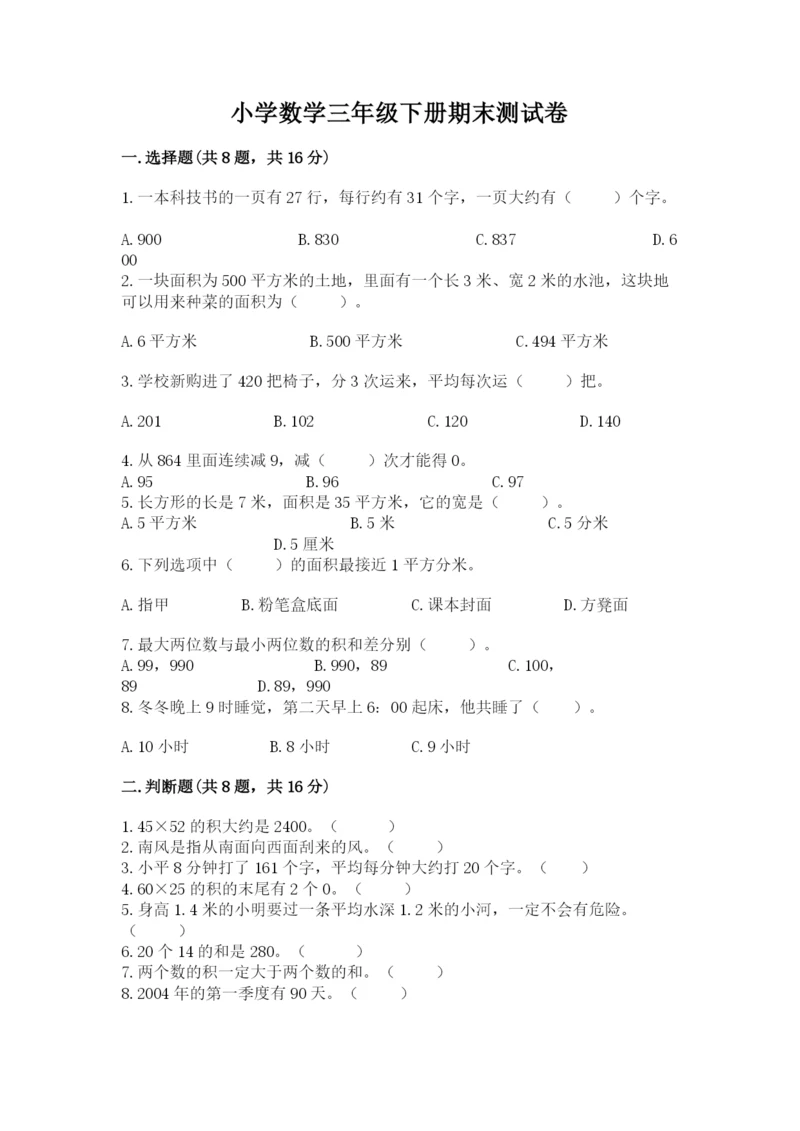 小学数学三年级下册期末测试卷

一.选择题(共8题，共16分)

1.一本科技书的一页有27行，每行约有31个字，一页大约有（　　）个字。

A.900　　B.830　　C.837　　D.600

2.一块面积为500平方米的土地，里面有一个长3米、宽2米的水池，这块地可以用来种菜的面积为（　　）。

A.6平方米　　B.500平方米　　C.494平方米

3.学校新购进了420把椅子，分3次运来，平均每次运（　　）把。

A.201　　B.102　　C.120　　D.140

4.从864里面连续减9，减（　　）次才能得0。

A.95　　B.96　　C.97

5.长方形的长是7米，面积是35平方米，它的宽是（　　）。

A.5平方米　　B.5米　　C.5分米　　D.5厘米

6.下列选项中（　　）的面积最接近1平方分米。

A.指甲　　B.粉笔盒底面　　C.课本封面　　D.方凳面

7.最大两位数与最小两位数的积和差分别（　　）。

A.99，990　　B.990，89　　C.100，89　　D.89，990

8.冬冬晚上9时睡觉，第二天早上6：00起床，他共睡了（　　）。

A.10小时　　B.8小时　　C.9小时

二.判断题(共8题，共16分)

1.45×52的积大约是2400。（　　）

2.南风是指从南面向西面刮来的风。（　　）

3.小平8分钟打了161个字，平均每分钟大约打20个字。（　　）

4.60×25的积的末尾有2个0。（　　）

5.身高1.4米的小明要过一条平均水深1.2米的小河，一定不会有危险。（　　）

6.20个14的和是280。（　　）

7.两个数的积一定大于两个数的和。（　　）

8.2004年的第一季度有90天。（　　）